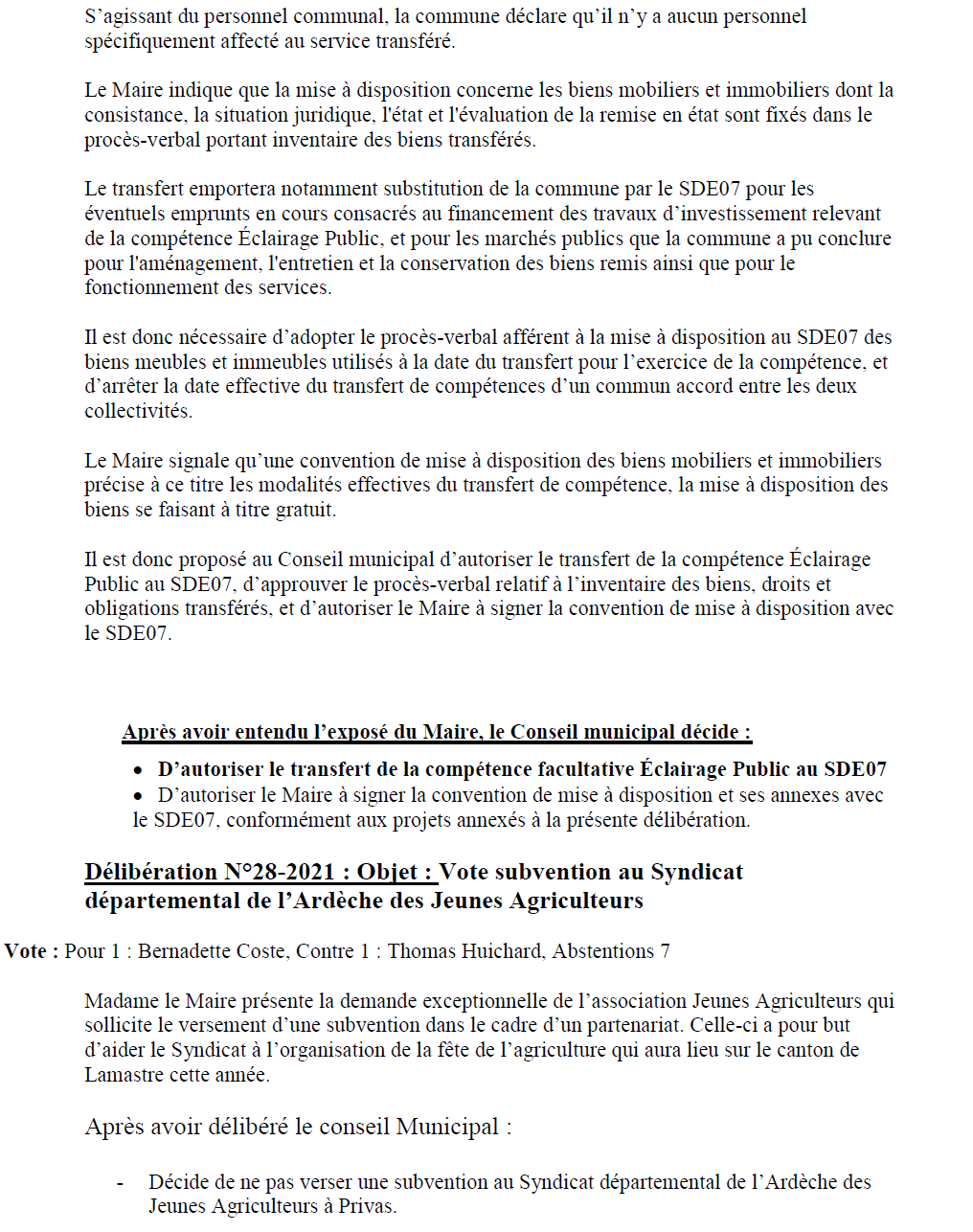 S’agissant du personnel communal, la commune déclare qu’il n’y a aucun personnel spécifiquement affecté au service transféré.

Le Maire indique que la mise à disposition concerne les biens mobiliers et immobiliers dont la consistance, la situation juridique, l'état et l'évaluation de la remise en état sont fixés dans le procès-verbal portant inventaire des biens transférés.

Le transfert emportera notamment substitution de la commune par le SDE07 pour les éventuels emprunts en cours consacrés au financement des travaux d’investissement relevant de la compétence Éclairage Public, et pour les marchés publics que la commune a pu conclure pour l'aménagement, l'entretien et la conservation des biens remis ainsi que pour le fonctionnement des services.

Il est donc nécessaire d’adopter le procès-verbal afférent à la mise à disposition au SDE07 des biens meubles et immeubles utilisés à la date du transfert pour l’exercice de la compétence, et d’arrêter la date effective du transfert de compétences d’un commun accord entre les deux collectivités.

Le Maire signale qu’une convention de mise à disposition des biens mobiliers et immobiliers précise à ce titre les modalités effectives du transfert de compétence, la mise à disposition des biens se faisant à titre gratuit.

Il est donc proposé au Conseil municipal d’autoriser le transfert de la compétence Éclairage Public au SDE07, d’approuver le procès-verbal relatif à l’inventaire des biens, droits et obligations transférés, et d’autoriser le Maire à signer la convention de mise à disposition avec le SDE07.

Après avoir entendu l’exposé du Maire, le Conseil municipal décide :

• D’autoriser le transfert de la compétence facultative Éclairage Public au SDE07
• D’autoriser le Maire à signer la convention de mise à disposition et ses annexes avec le SDE07, conformément aux projets annexés à la présente délibération.

Délibération N°28-2021 : Objet : Vote subvention au Syndicat départemental de l’Ardèche des Jeunes Agriculteurs

Vote : Pour 1 : Bernadette Coste, Contre 1 : Thomas Huichard, Abstentions 7

Madame le Maire présente la demande exceptionnelle de l’association Jeunes Agriculteurs qui sollicite le versement d’une subvention dans le cadre d’un partenariat. Celle-ci a pour but d’aider le Syndicat à l’organisation de la fête de l’agriculture qui aura lieu sur le canton de Lamastre cette année.

Après avoir délibéré le conseil Municipal :

- Décide de ne pas verser une subvention au Syndicat départemental de l’Ardèche des Jeunes Agriculteurs à Privas.